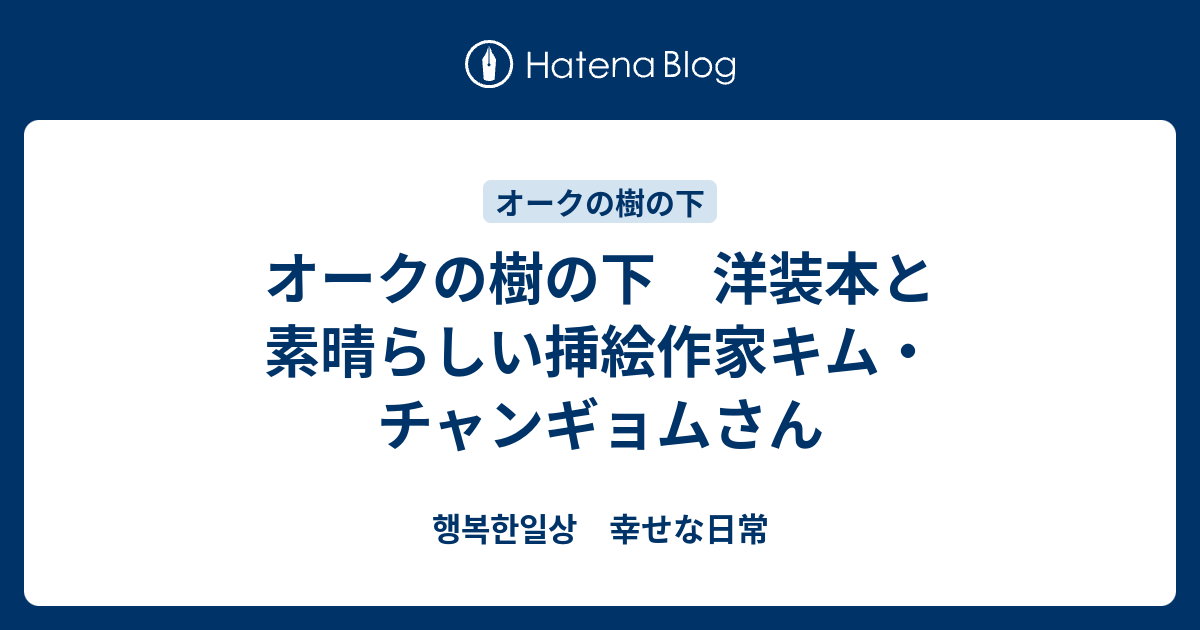 Hatena Blog

オークの樹の下

オークの樹の下　洋装本と素晴らしい挿絵作家キム・チャンギョムさん

행복한일상　幸せな日常